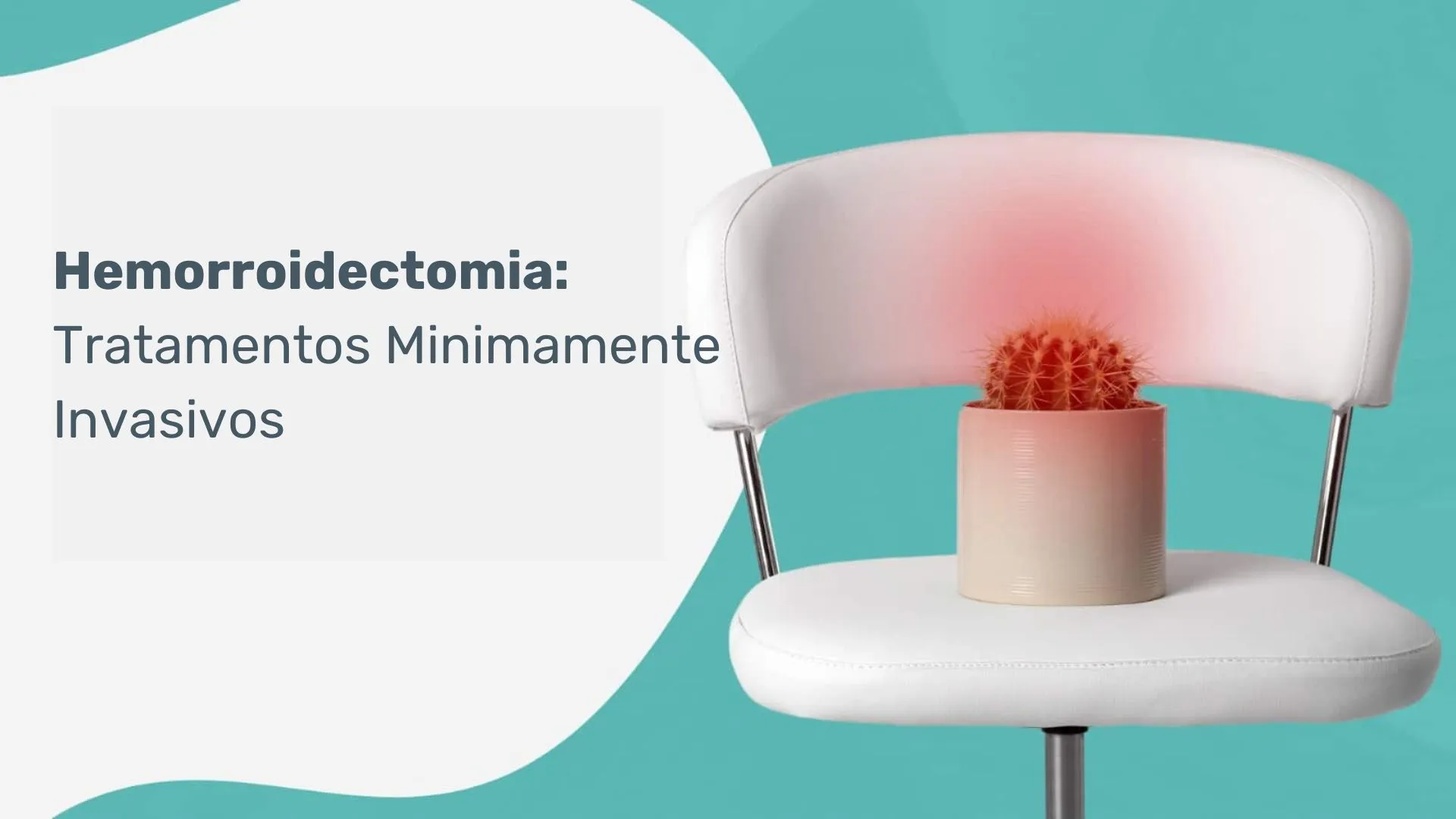 Hemorroidectomia:
Tratamentos Minimamente Invasivos